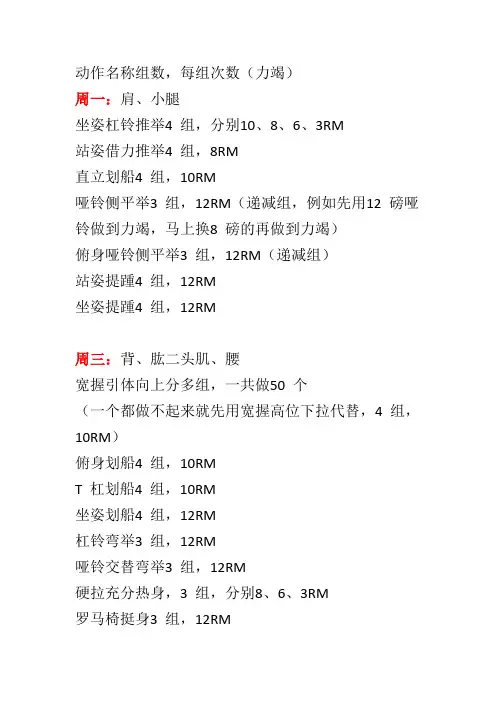 动作名称组数，每组次数（力竭）
周一：肩、小腿
坐姿杠铃推举4 组，分别10、8、6、3RM
站姿借力推举4 组，8RM
直立划船4 组，10RM
哑铃侧平举3 组，12RM（递减组，例如先用12 磅哑铃做到力竭，马上换8 磅的再做到力竭）
俯身哑铃侧平举3 组，12RM（递减组）
站姿提踵4 组，12RM
坐姿提踵4 组，12RM

周三：背、肱二头肌、腰
宽握引体向上分多组，一共做50 个
（一个都做不起来就先用宽握高位下拉代替，4 组，10RM）
俯身划船4 组，10RM
T 杠划船4 组，10RM
坐姿划船4 组，12RM
杠铃弯举3 组，12RM
哑铃交替弯举3 组，12RM
硬拉充分热身，3 组，分别8、6、3RM
罗马椅挺身3 组，12RM